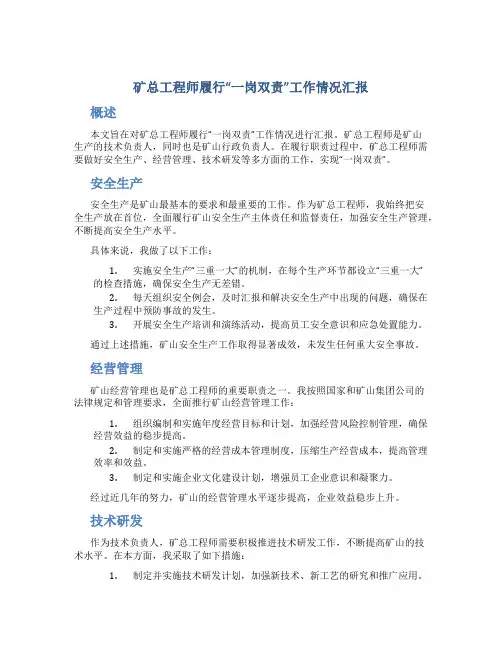 矿总工程师履行“一岗双责”工作情况汇报

概述

本文旨在对矿总工程师履行“一岗双责”工作情况进行汇报。矿总工程师是矿山生产的技术负责人，同时也是矿山行政负责人。在履行职责过程中，矿总工程师需要做好安全生产、经营管理、技术研发等多方面的工作，实现“一岗双责”。

安全生产

安全生产是矿山最基本的要求和最重要的工作。作为矿总工程师，我始终把安全生产放在首位，全面履行矿山安全生产主体责任和监督责任，加强安全生产管理，不断提高安全生产水平。

具体来说，我做了以下工作：

1. 实施安全生产“三重一大”的机制，在每个生产环节都设立“三重一大”的检查措施，确保安全生产无差错。
2. 每天组织安全例会，及时汇报和解决安全生产中出现的问题，确保在生产过程中预防事故的发生。
3. 开展安全生产培训和演练活动，提高员工安全意识和应急处置能力。

通过上述措施，矿山安全生产工作取得显著成效，未发生任何重大安全事故。

经营管理

矿山经营管理也是矿总工程师的重要职责之一。我按照国家和矿山集团公司的法律规定和管理要求，全面推行矿山经营管理工作：

1. 组织编制和实施年度经营目标和计划，加强经营风险控制管理，确保经营效益的稳步提高。
2. 制定和实施严格的经营成本管理制度，压缩生产经营成本，提高管理效率和效益。
3. 制定和实施企业文化建设计划，增强员工企业意识和凝聚力。

经过近几年的努力，矿山的经营管理水平逐步提高，企业效益稳步上升。

技术研发

作为技术负责人，矿总工程师需要积极推进技术研发工作，不断提高矿山的技术水平。在本方面，我采取了如下措施：

1. 制定并实施技术研发计划，加强新技术、新工艺的研究和推广应用。